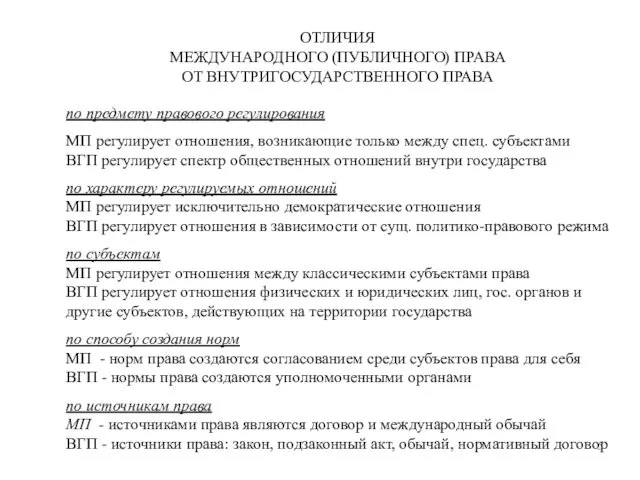 ОТЛИЧИЯ
МЕЖДУНАРОДНОГО (ПУБЛИЧНОГО) ПРАВА
ОТ ВНУТРИГОСУДАРСТВЕННОГО ПРАВА

по предмету правового регулирования

МП регулирует отношения, возникающие только между спец. субъектами
ВГП регулирует спектр общественных отношений внутри государства

по характеру регулируемых отношений
МП регулирует исключительно демократические отношения
ВГП регулирует отношения в зависимости от сущ. политико-правового режима

по субъектам
МП регулирует отношения между классическими субъектами права
ВГП регулирует отношения физических и юридических лиц, гос. органов и другие субъектов, действующих на территории государства

по способу создания норм
МП - норм права создаются согласованием среди субъектов права для себя
ВГП - нормы права создаются уполномоченными органами

по источникам права
МП - источниками права являются договор и международный обычай
ВГП - источники права: закон, подзаконный акт, обычай, нормативный договор